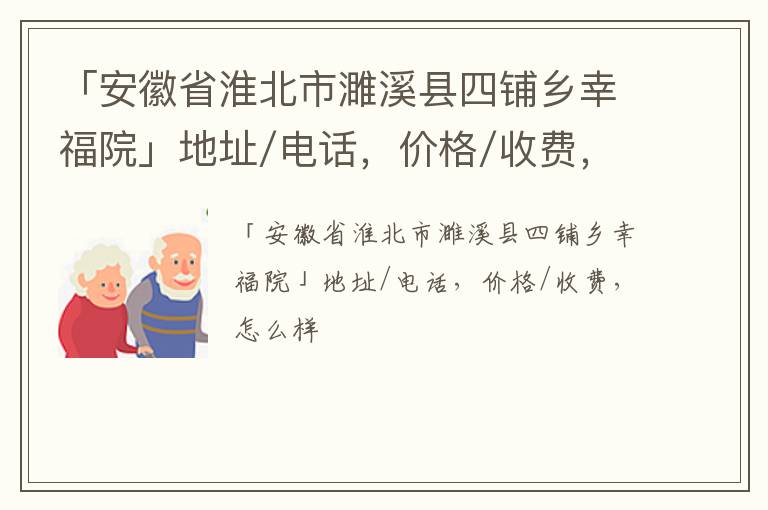 「安徽省淮北市濉溪县四铺乡幸福院」地址/电话，价格/收费，

「安徽省淮北市濉溪县四铺乡幸福院」地址/电话，价格/收费，怎么样